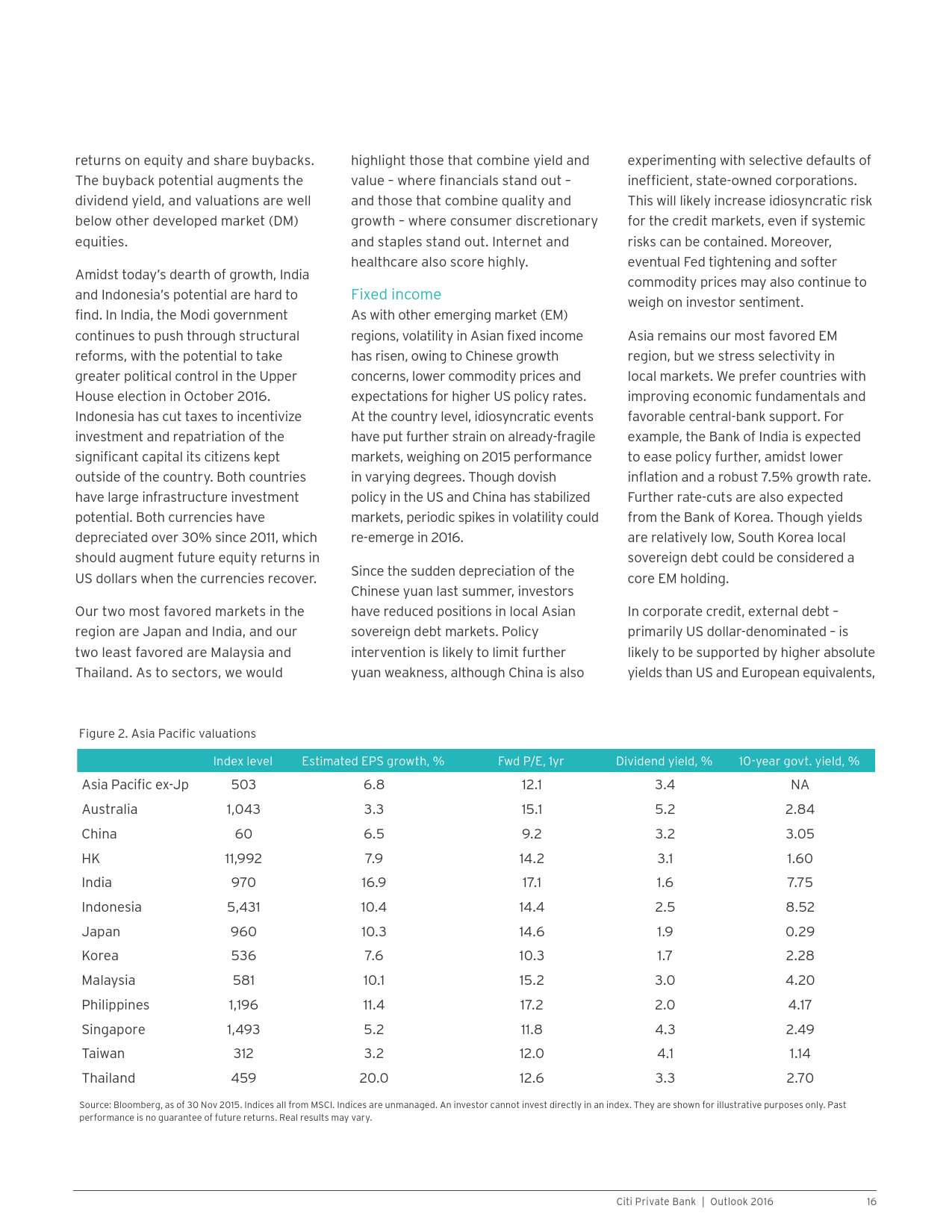 returns on equity and share buybacks. The buyback potential augments the dividend yield, and valuations are well below other developed market (DM) equities.

Amidst today's dearth of growth, India and Indonesia's potential are hard to find. In India, the Modi government continues to push through structural reforms, with the potential to take greater political control in the Upper House election in October 2016. Indonesia has cut taxes to incentivize investment and repatriation of the significant capital its citizens kept outside of the country. Both countries have large infrastructure investment potential. Both currencies have depreciated over 30% since 2011, which should augment future equity returns in US dollars when the currencies recover.

Our two most favored markets in the region are Japan and India, and our two least favored are Malaysia and Thailand. As to sectors, we would highlight those that combine yield and value – where financials stand out – and those that combine quality and growth – where consumer discretionary and staples stand out. Internet and healthcare also score highly.

Fixed income

As with other emerging market (EM) regions, volatility in Asian fixed income has risen, owing to Chinese growth concerns, lower commodity prices and expectations for higher US policy rates. At the country level, idiosyncratic events have put further strain on already-fragile markets, weighing on 2015 performance in varying degrees. Though dovish policy in the US and China has stabilized markets, periodic spikes in volatility could re-emerge in 2016.

Since the sudden depreciation of the Chinese yuan last summer, investors have reduced positions in local Asian sovereign debt markets. Policy intervention is likely to limit further yuan weakness, although China is also experimenting with selective defaults of inefficient, state-owned corporations. This will likely increase idiosyncratic risk for the credit markets, even if systemic risks can be contained. Moreover, eventual Fed tightening and softer commodity prices may also continue to weigh on investor sentiment.

Asia remains our most favored EM region, but we stress selectivity in local markets. We prefer countries with improving economic fundamentals and favorable central-bank support. For example, the Bank of India is expected to ease policy further, amidst lower inflation and a robust 7.5% growth rate. Further rate-cuts are also expected from the Bank of Korea. Though yields are relatively low, South Korea local sovereign debt could be considered a core EM holding.

In corporate credit, external debt – primarily US dollar-denominated – is likely to be supported by higher absolute yields than US and European equivalents,

Figure 2. Asia Pacific valuations

| | Index level | Estimated EPS growth, % | Fwd P/E, 1yr | Dividend yield, % | 10-year govt. yield, % |
|---|---|---|---|---|---|
| Asia Pacific ex-Jp | 503 | 6.8 | 12.1 | 3.4 | NA |
| Australia | 1,043 | 3.3 | 15.1 | 5.2 | 2.84 |
| China | 60 | 6.5 | 9.2 | 3.2 | 3.05 |
| HK | 11,992 | 7.9 | 14.2 | 3.1 | 1.60 |
| India | 970 | 16.9 | 17.1 | 1.6 | 7.75 |
| Indonesia | 5,431 | 10.4 | 14.4 | 2.5 | 8.52 |
| Japan | 960 | 10.3 | 14.6 | 1.9 | 0.29 |
| Korea | 536 | 7.6 | 10.3 | 1.7 | 2.28 |
| Malaysia | 581 | 10.1 | 15.2 | 3.0 | 4.20 |
| Philippines | 1,196 | 11.4 | 17.2 | 2.0 | 4.17 |
| Singapore | 1,493 | 5.2 | 11.8 | 4.3 | 2.49 |
| Taiwan | 312 | 3.2 | 12.0 | 4.1 | 1.14 |
| Thailand | 459 | 20.0 | 12.6 | 3.3 | 2.70 |

Source: Bloomberg, as of 30 Nov 2015. Indices all from MSCI. Indices are unmanaged. An investor cannot invest directly in an index. They are shown for illustrative purposes only. Past performance is no guarantee of future returns. Real results may vary.

Citi Private Bank | Outlook 2016 16